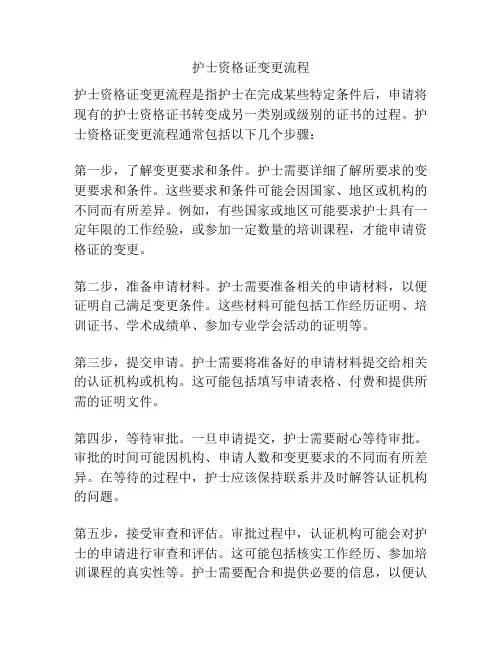 护士资格证变更流程

护士资格证变更流程是指护士在完成某些特定条件后，申请将现有的护士资格证书转变成另一类别或级别的证书的过程。护士资格证变更流程通常包括以下几个步骤：

第一步，了解变更要求和条件。护士需要详细了解所要求的变更要求和条件。这些要求和条件可能会因国家、地区或机构的不同而有所差异。例如，有些国家或地区可能要求护士具有一定年限的工作经验，或参加一定数量的培训课程，才能申请资格证的变更。

第二步，准备申请材料。护士需要准备相关的申请材料，以便证明自己满足变更条件。这些材料可能包括工作经历证明、培训证书、学术成绩单、参加专业学会活动的证明等。

第三步，提交申请。护士需要将准备好的申请材料提交给相关的认证机构或机构。这可能包括填写申请表格、付费和提供所需的证明文件。

第四步，等待审批。一旦申请提交，护士需要耐心等待审批。审批的时间可能因机构、申请人数和变更要求的不同而有所差异。在等待的过程中，护士应该保持联系并及时解答认证机构的问题。

第五步，接受审查和评估。审批过程中，认证机构可能会对护士的申请进行审查和评估。这可能包括核实工作经历、参加培训课程的真实性等。护士需要配合和提供必要的信息，以便认